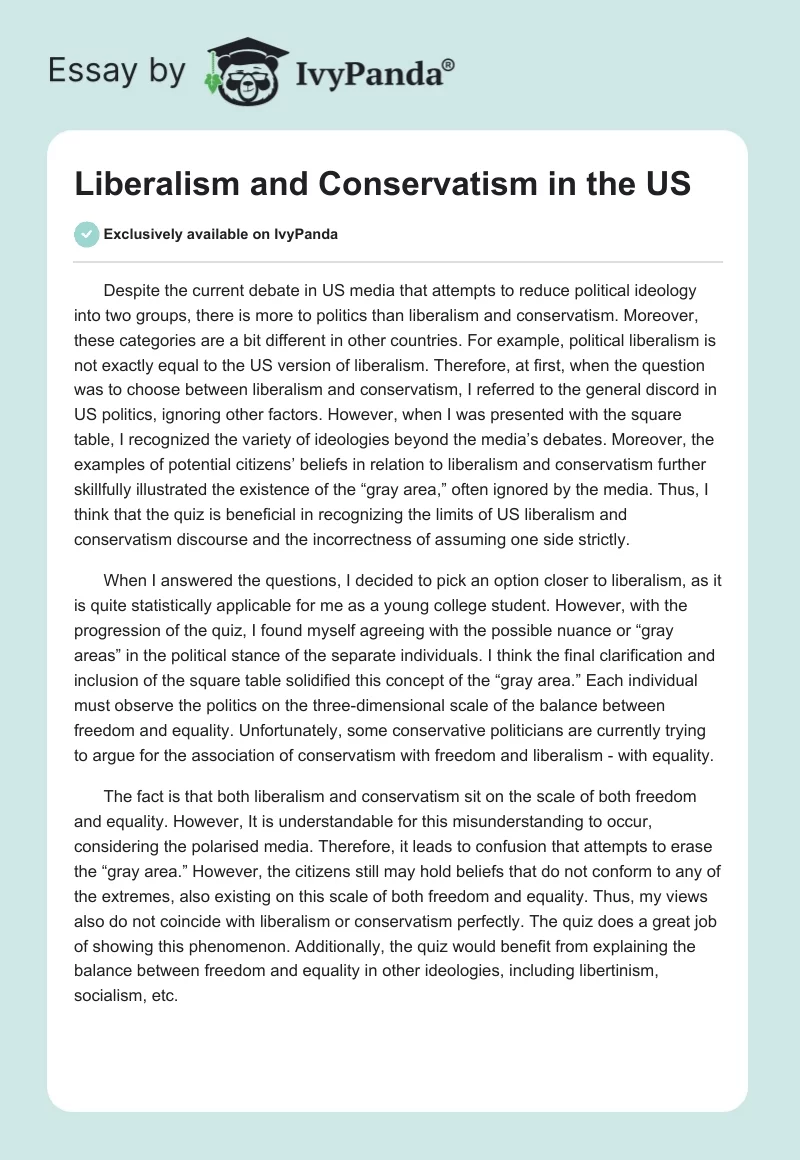 Essay by IvyPanda®

Liberalism and Conservatism in the US

Exclusively available on IvyPanda

Despite the current debate in US media that attempts to reduce political ideology into two groups, there is more to politics than liberalism and conservatism. Moreover, these categories are a bit different in other countries. For example, political liberalism is not exactly equal to the US version of liberalism. Therefore, at first, when the question was to choose between liberalism and conservatism, I referred to the general discord in US politics, ignoring other factors. However, when I was presented with the square table, I recognized the variety of ideologies beyond the media's debates. Moreover, the examples of potential citizens' beliefs in relation to liberalism and conservatism further skillfully illustrated the existence of the "gray area," often ignored by the media. Thus, I think that the quiz is beneficial in recognizing the limits of US liberalism and conservatism discourse and the incorrectness of assuming one side strictly.

When I answered the questions, I decided to pick an option closer to liberalism, as it is quite statistically applicable for me as a young college student. However, with the progression of the quiz, I found myself agreeing with the possible nuance or "gray areas" in the political stance of the separate individuals. I think the final clarification and inclusion of the square table solidified this concept of the "gray area." Each individual must observe the politics on the three-dimensional scale of the balance between freedom and equality. Unfortunately, some conservative politicians are currently trying to argue for the association of conservatism with freedom and liberalism - with equality.

The fact is that both liberalism and conservatism sit on the scale of both freedom and equality. However, It is understandable for this misunderstanding to occur, considering the polarised media. Therefore, it leads to confusion that attempts to erase the "gray area." However, the citizens still may hold beliefs that do not conform to any of the extremes, also existing on this scale of both freedom and equality. Thus, my views also do not coincide with liberalism or conservatism perfectly. The quiz does a great job of showing this phenomenon. Additionally, the quiz would benefit from explaining the balance between freedom and equality in other ideologies, including libertinism, socialism, etc.